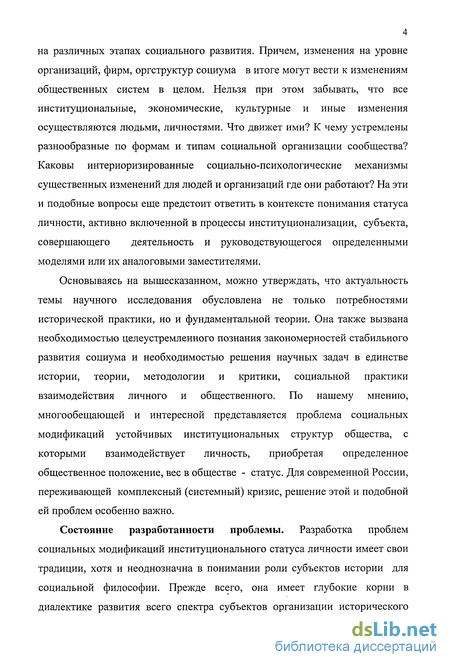 4

на различных этапах социального развития. Причем, изменения на уровне организаций, фирм, оргструктур социума в итоге могут вести к изменениям общественных систем в целом. Нельзя при этом забывать, что все институциональные, экономические, культурные и иные изменения осуществляются людьми, личностями. Что движет ими? К чему устремлены разнообразные по формам и типам социальной организации сообщества? Каковы интериоризированные социально-психологические механизмы существенных изменений для людей и организаций где они работают? На эти и подобные вопросы еще предстоит ответить в контексте понимания статуса личности, активно включенной в процессы институционализации, субъекта, совершающего деятельность и руководствующегося определенными моделями или их аналоговыми заместителями.

Основываясь на вышесказанном, можно утверждать, что актуальность темы научного исследования обусловлена не только потребностями исторической практики, но и фундаментальной теории. Она также вызвана необходимостью целеустремленного познания закономерностей стабильного развития социума и необходимостью решения научных задач в единстве истории, теории, методологии и критики, социальной практики взаимодействия личного и общественного. По нашему мнению, многообещающей и интересной представляется проблема социальных модификаций устойчивых институциональных структур общества, с которыми взаимодействует личность, приобретая определенное общественное положение, вес в обществе - статус. Для современной России, переживающей комплексный (системный) кризис, решение этой и подобной ей проблем особенно важно.

**Состояние разработанности проблемы.** Разработка проблем социальных модификаций институционального статуса личности имеет свои традиции, хотя и неоднозначна в понимании роли субъектов истории для социальной философии. Прежде всего, она имеет глубокие корни в диалектике развития всего спектра субъектов организации исторического

dsLib.net
библиотека диссертаций